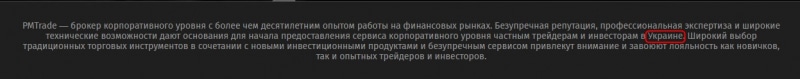 PMTrade — брокер корпоративного уровня с более чем десятилетним опытом работы на финансовых рынках. Безупречная репутация, профессиональная экспертиза и широкие технические возможности дают основания для начала предоставления сервиса корпоративного уровня частным трейдерам и инвесторам в Украине. Широкий выбор традиционных торговых инструментов в сочетании с новыми инвестиционными продуктами и безупречным сервисом привлекут внимание и завоюют лояльность как новичков, так и опытных трейдеров и инвесторов.